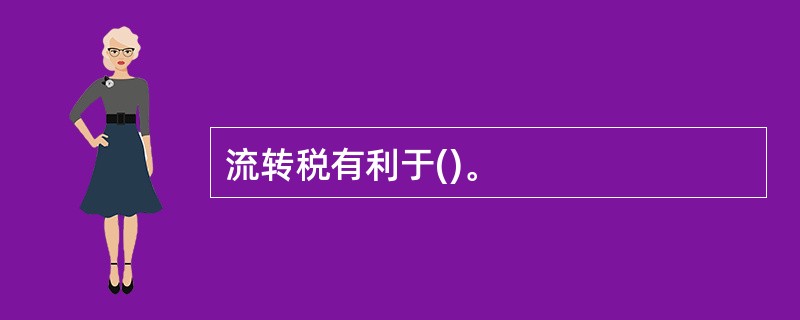 流转税有利于()。